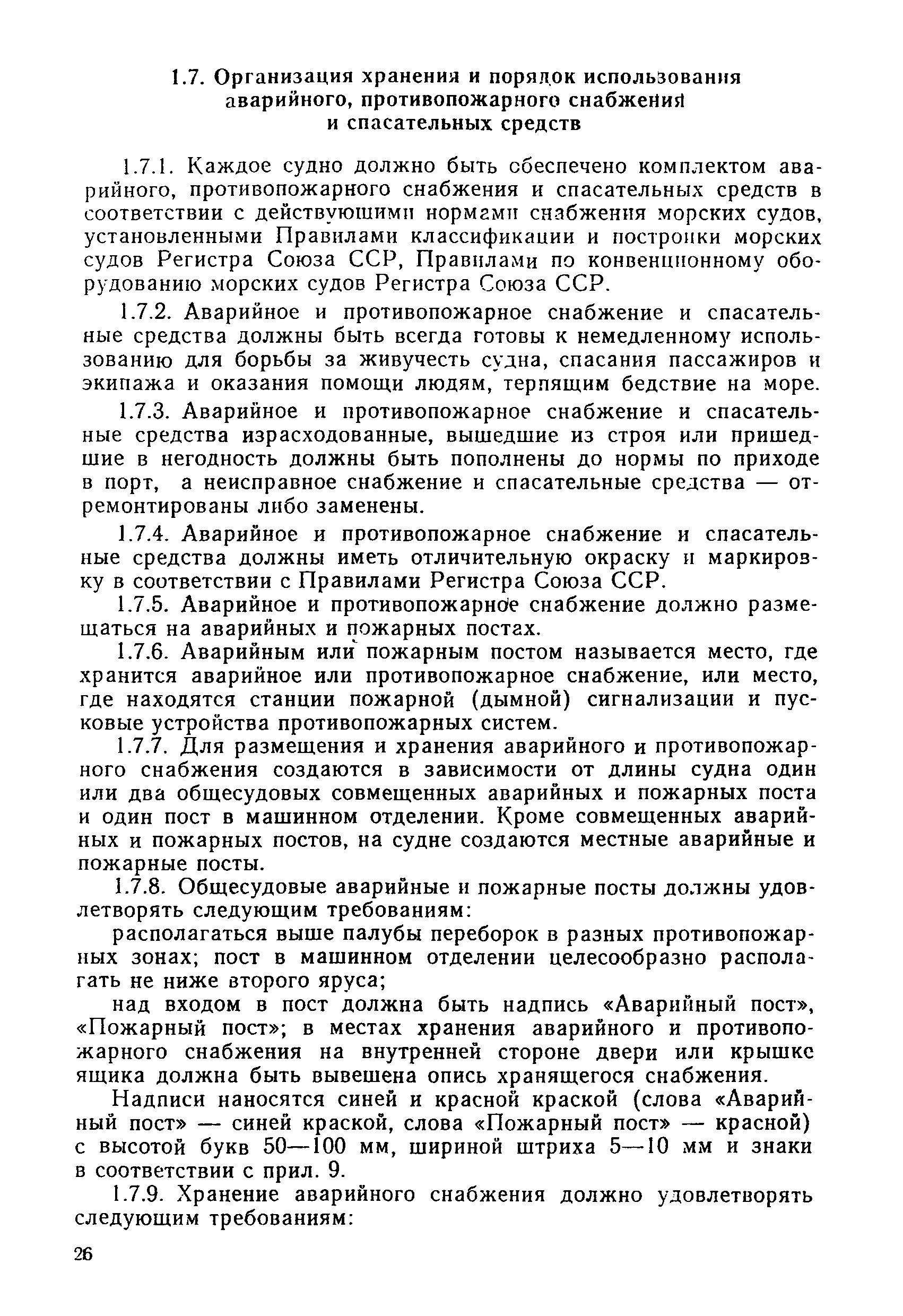 1.7. Организация хранения и порядок использования аварийного, противопожарного снабжения и спасательных средств

1.7.1. Каждое судно должно быть обеспечено комплектом аварийного, противопожарного снабжения и спасательных средств в соответствии с действующими нормами снабжения морских судов, установленными Правилами классификации и постройки морских судов Регистра Союза ССР, Правилами по конвенционному оборудованию морских судов Регистра Союза ССР.

1.7.2. Аварийное и противопожарное снабжение и спасательные средства должны быть всегда готовы к немедленному использованию для борьбы за живучесть судна, спасания пассажиров и экипажа и оказания помощи людям, терпящим бедствие на море.

1.7.3. Аварийное и противопожарное снабжение и спасательные средства израсходованные, вышедшие из строя или пришедшие в негодность должны быть пополнены до нормы по приходе в порт, а неисправное снабжение и спасательные средства — отремонтированы либо заменены.

1.7.4. Аварийное и противопожарное снабжение и спасательные средства должны иметь отличительную окраску и маркировку в соответствии с Правилами Регистра Союза ССР.

1.7.5. Аварийное и противопожарное снабжение должно размещаться на аварийных и пожарных постах.

1.7.6. Аварийным или пожарным постом называется место, где хранится аварийное или противопожарное снабжение, или место, где находятся станции пожарной (дымной) сигнализации и пусковые устройства противопожарных систем.

1.7.7. Для размещения и хранения аварийного и противопожарного снабжения создаются в зависимости от длины судна один или два общесудовых совмещенных аварийных и пожарных поста и один пост в машинном отделении. Кроме совмещенных аварийных и пожарных постов, на судне создаются местные аварийные и пожарные посты.

1.7.8. Общесудовые аварийные и пожарные посты должны удовлетворять следующим требованиям:

располагаться выше палубы переборок в разных противопожарных зонах; пост в машинном отделении целесообразно располагать не ниже второго яруса;

над входом в пост должна быть надпись «Аварийный пост», «Пожарный пост»; в местах хранения аварийного и противопожарного снабжения на внутренней стороне двери или крышке ящика должна быть вывешена опись хранящегося снабжения.

Надписи наносятся синей и красной краской (слова «Аварийный пост» — синей краской, слова «Пожарный пост» — красной) с высотой букв 50—100 мм, шириной штриха 5—10 мм и знаки в соответствии с прил. 9.

1.7.9. Хранение аварийного снабжения должно удовлетворять следующим требованиям:

26